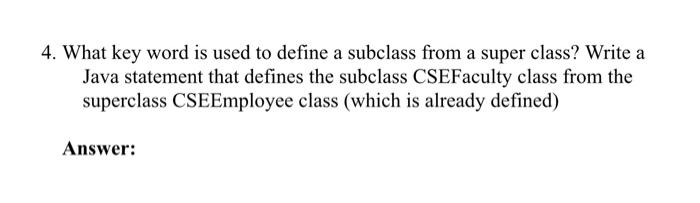 4. What key word is used to define a subclass from a super class? Write a Java statement that defines the subclass CSEFaculty class from the superclass CSEEmployee class (which is already defined)

Answer: